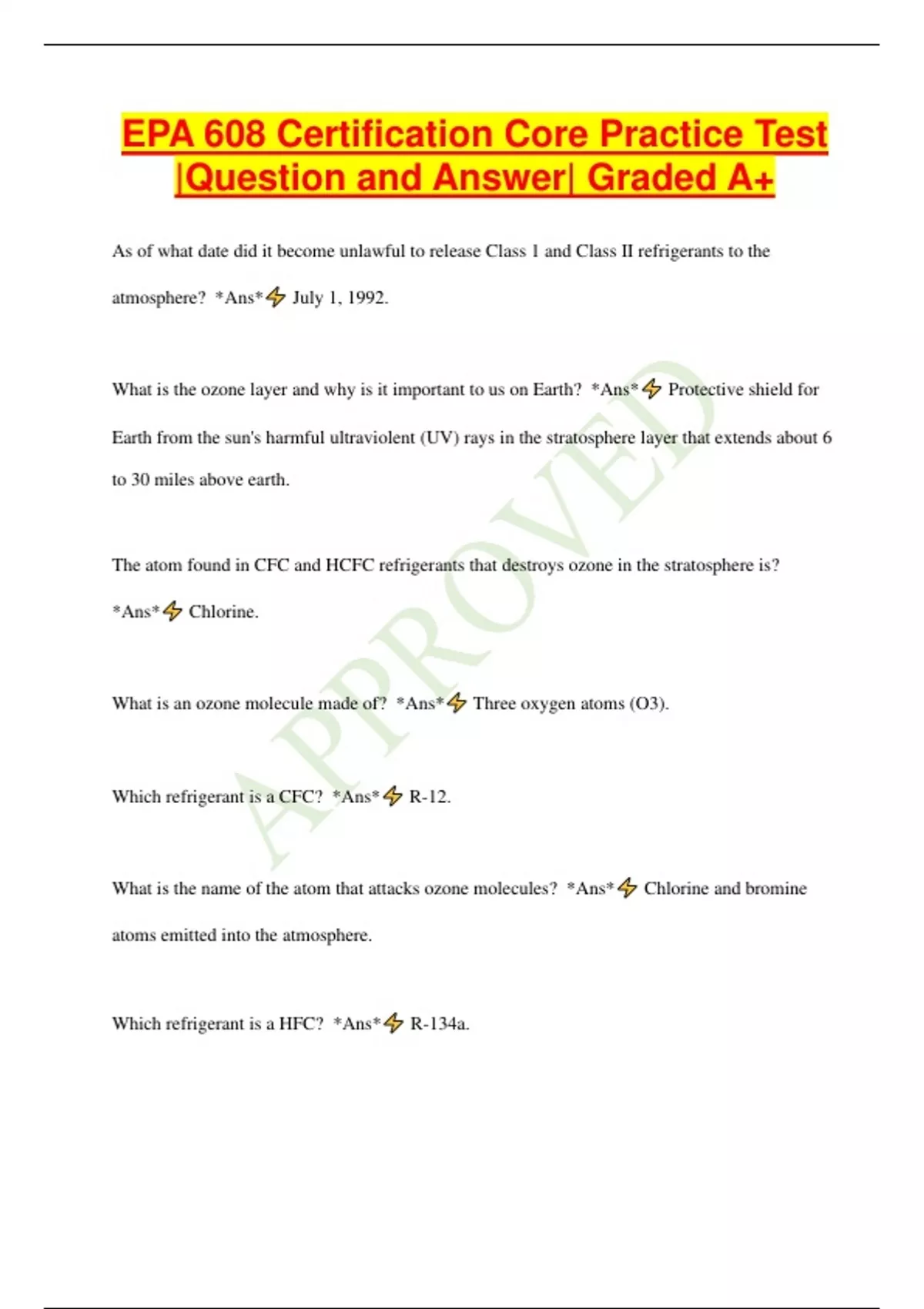 EPA 608 Certification Core Practice Test |Question and Answer| Graded A+

As of what date did it become unlawful to release Class 1 and Class II refrigerants to the atmosphere? *Ans*⚡ July 1, 1992.

What is the ozone layer and why is it important to us on Earth? *Ans*⚡ Protective shield for Earth from the sun's harmful ultraviolent (UV) rays in the stratosphere layer that extends about 6 to 30 miles above earth.

The atom found in CFC and HCFC refrigerants that destroys ozone in the stratosphere is? *Ans*⚡ Chlorine.

What is an ozone molecule made of? *Ans*⚡ Three oxygen atoms (O3).

Which refrigerant is a CFC? *Ans*⚡ R-12.

What is the name of the atom that attacks ozone molecules? *Ans*⚡ Chlorine and bromine atoms emitted into the atmosphere.

Which refrigerant is a HFC? *Ans*⚡ R-134a.

APPROVED